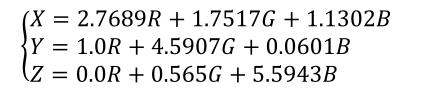 $\begin{cases} X = 2.7689R + 1.7517G + 1.1302B \\ Y = 1.0R + 4.5907G + 0.0601B \\ Z = 0.0R + 0.565G + 5.5943B \end{cases}$